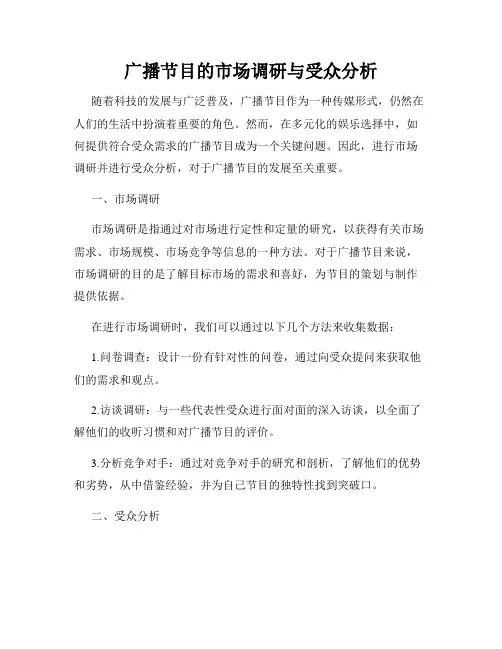 广播节目的市场调研与受众分析

随着科技的发展与广泛普及，广播节目作为一种传媒形式，仍然在人们的生活中扮演着重要的角色。然而，在多元化的娱乐选择中，如何提供符合受众需求的广播节目成为一个关键问题。因此，进行市场调研并进行受众分析，对于广播节目的发展至关重要。

一、市场调研

市场调研是指通过对市场进行定性和定量的研究，以获得有关市场需求、市场规模、市场竞争等信息的一种方法。对于广播节目来说，市场调研的目的是了解目标市场的需求和喜好，为节目的策划与制作提供依据。

在进行市场调研时，我们可以通过以下几个方法来收集数据：

1.问卷调查：设计一份有针对性的问卷，通过向受众提问来获取他们的需求和观点。

2.访谈调研：与一些代表性受众进行面对面的深入访谈，以全面了解他们的收听习惯和对广播节目的评价。

3.分析竞争对手：通过对竞争对手的研究和剖析，了解他们的优势和劣势，从中借鉴经验，并为自己节目的独特性找到突破口。

二、受众分析